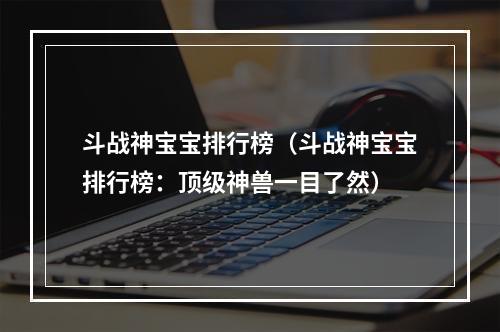 斗战神宝宝排行榜（斗战神宝宝排行榜：顶级神兽一目了然）